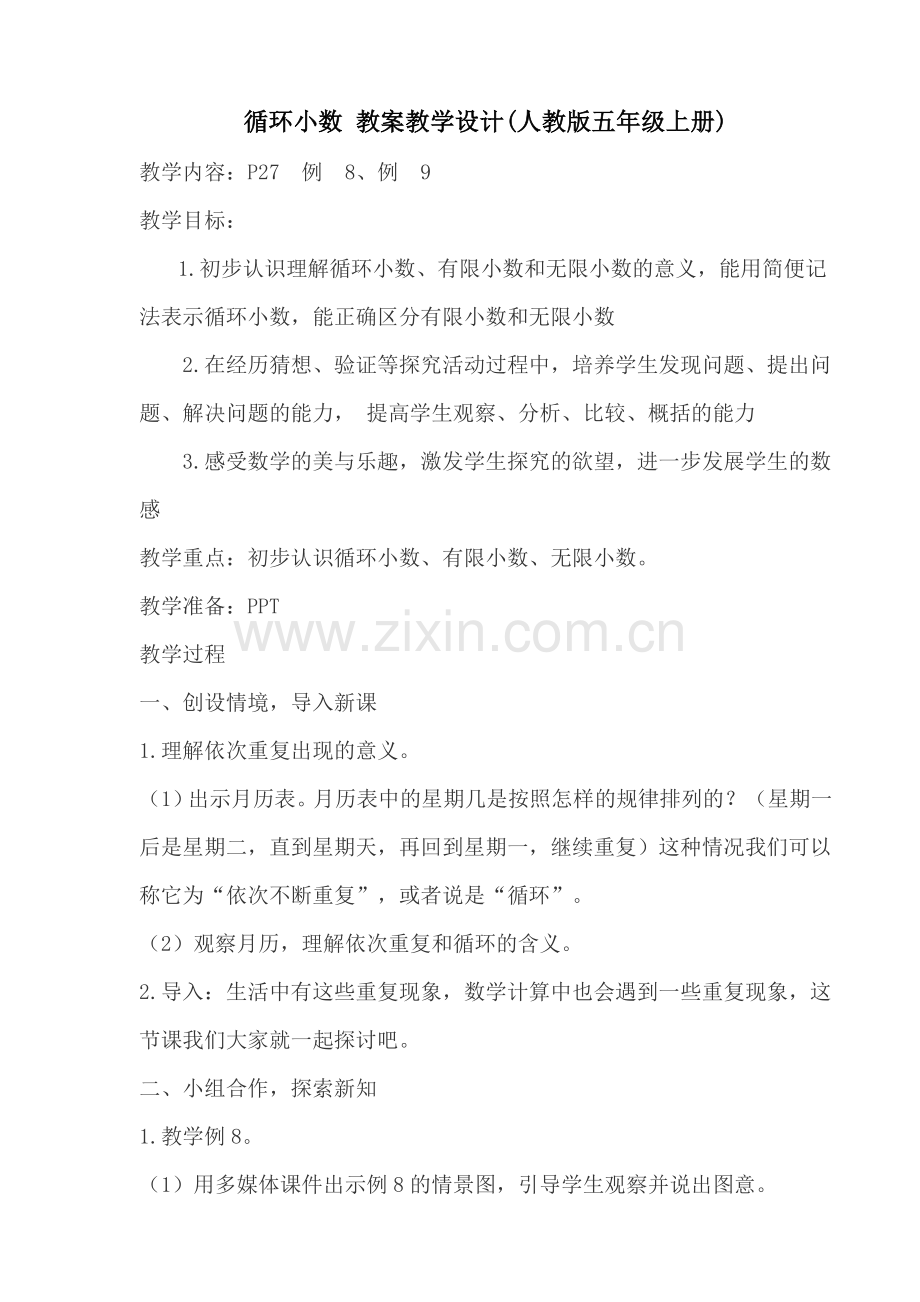 循环小数 教案教学设计(人教版五年级上册)

教学内容：P27 例 8、例 9

教学目标：

1.初步认识理解循环小数、有限小数和无限小数的意义，能用简便记法表示循环小数，能正确区分有限小数和无限小数

2.在经历猜想、验证等探究活动过程中，培养学生发现问题、提出问题、解决问题的能力， 提高学生观察、分析、比较、概括的能力

3.感受数学的美与乐趣，激发学生探究的欲望，进一步发展学生的数感

教学重点：初步认识循环小数、有限小数、无限小数。

教学准备：PPT

www.zixin.com.cn

教学过程

一、创设情境，导入新课

1.理解依次重复出现的意义。

（1）出示月历表。月历表中的星期几是按照怎样的规律排列的？（星期一后是星期二，直到星期天，再回到星期一，继续重复）这种情况我们可以称它为“依次不断重复”，或者说是“循环”。

（2）观察月历，理解依次重复和循环的含义。

2.导入：生活中有这些重复现象，数学计算中也会遇到一些重复现象，这节课我们大家就一起探讨吧。

二、小组合作，探索新知

1.教学例8。

（1）用多媒体课件出示例8的情景图，引导学生观察并说出图意。